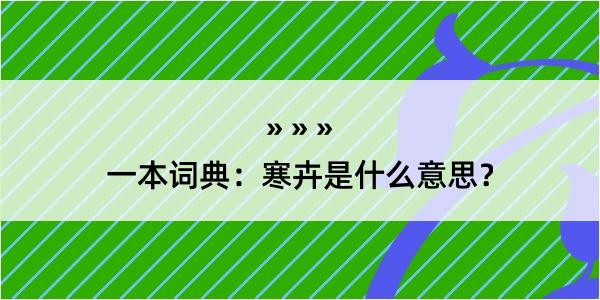 » » »
一本词典：寒卉是什么意思？